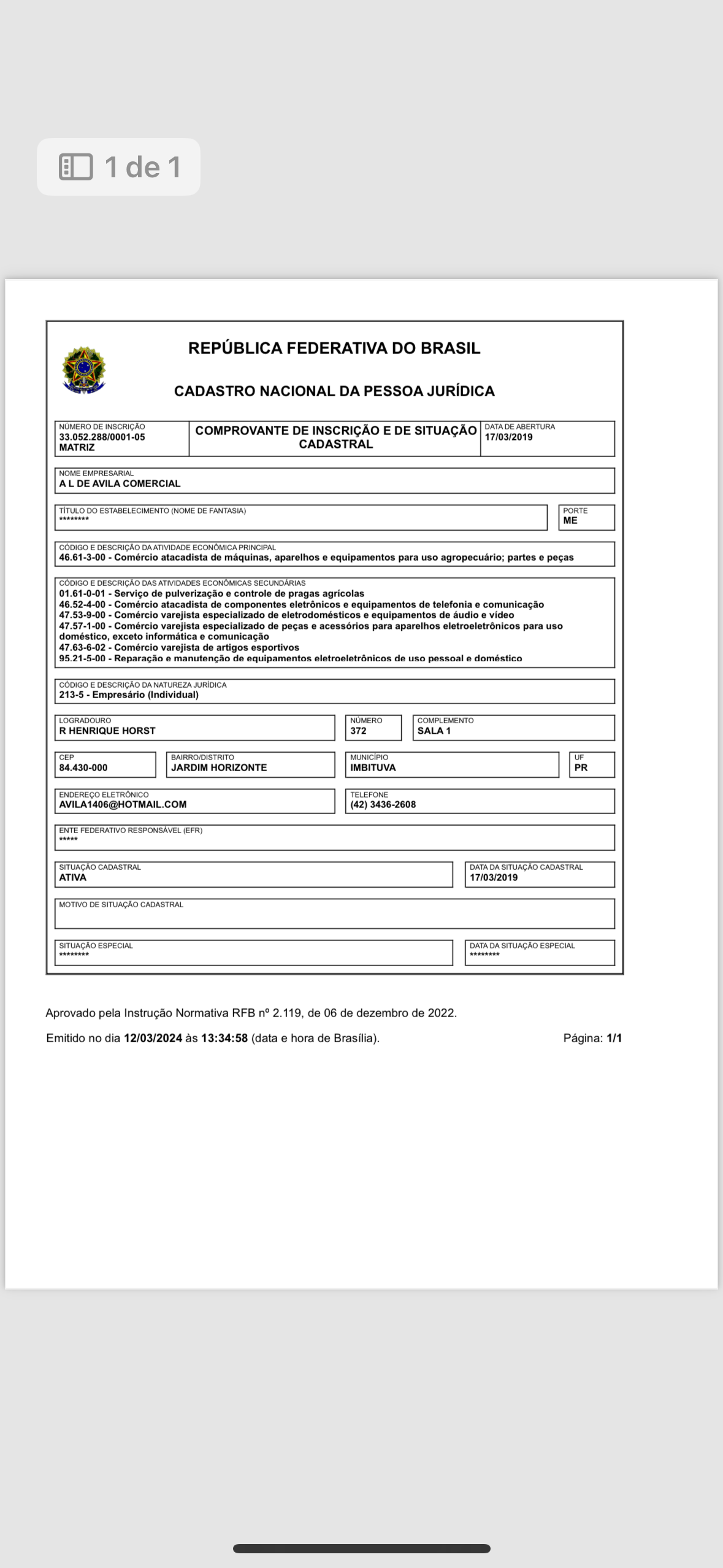 1 de 1

REPÚBLICA FEDERATIVA DO BRASIL

CADASTRO NACIONAL DA PESSOA JURÍDICA

NÚMERO DE INSCRIÇÃO
33.052.288/0001-05
MATRIZ

COMPROVANTE DE INSCRIÇÃO E DE SITUAÇÃO CADASTRAL

DATA DE ABERTURA
17/03/2019

NOME EMPRESARIAL
A L DE AVILA COMERCIAL

TÍTULO DO ESTABELECIMENTO (NOME DE FANTASIA)
********

PORTE
ME

CÓDIGO E DESCRIÇÃO DA ATIVIDADE ECONÔMICA PRINCIPAL
46.61-3-00 - Comércio atacadista de máquinas, aparelhos e equipamentos para uso agropecuário; partes e peças

CÓDIGO E DESCRIÇÃO DAS ATIVIDADES ECONÔMICAS SECUNDÁRIAS
01.61-0-01 - Serviço de pulverização e controle de pragas agrícolas
46.52-4-00 - Comércio atacadista de componentes eletrônicos e equipamentos de telefonia e comunicação
47.53-9-00 - Comércio varejista especializado de eletrodomésticos e equipamentos de áudio e vídeo
47.57-1-00 - Comércio varejista especializado de peças e acessórios para aparelhos eletroeletrônicos para uso doméstico, exceto informática e comunicação
47.63-6-02 - Comércio varejista de artigos esportivos
95.21-5-00 - Reparação e manutenção de equipamentos eletroeletrônicos de uso pessoal e doméstico

CÓDIGO E DESCRIÇÃO DA NATUREZA JURÍDICA
213-5 - Empresário (Individual)

LOGRADOURO
R HENRIQUE HORST

NÚMERO
372

COMPLEMENTO
SALA 1

CEP
84.430-000

BAIRRO/DISTRITO
JARDIM HORIZONTE

MUNICÍPIO
IMBITUVA

UF
PR

ENDEREÇO ELETRÔNICO
AVILA1406@HOTMAIL.COM

TELEFONE
(42) 3436-2608

ENTE FEDERATIVO RESPONSÁVEL (EFR)
*****

SITUAÇÃO CADASTRAL
ATIVA

DATA DA SITUAÇÃO CADASTRAL
17/03/2019

MOTIVO DE SITUAÇÃO CADASTRAL

SITUAÇÃO ESPECIAL
********

DATA DA SITUAÇÃO ESPECIAL
********

Aprovado pela Instrução Normativa RFB nº 2.119, de 06 de dezembro de 2022.

Emitido no dia 12/03/2024 às 13:34:58 (data e hora de Brasília).

Página: 1/1